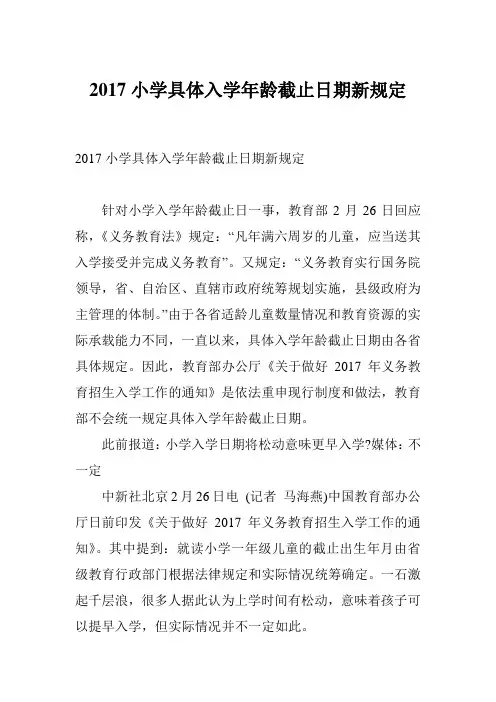 2017 小学具体入学年龄截止日期新规定

2017 小学具体入学年龄截止日期新规定

针对小学入学年龄截止日一事，教育部 2 月 26 日回应称，《义务教育法》规定：“凡年满六周岁的儿童，应当送其入学接受并完成义务教育”。又规定：“义务教育实行国务院领导，省、自治区、直辖市政府统筹规划实施，县级政府为主管理的体制。”由于各省适龄儿童数量情况和教育资源的实际承载能力不同，一直以来，具体入学年龄截止日期由各省具体规定。因此，教育部办公厅《关于做好 2017 年义务教育招生入学工作的通知》是依法重申现行制度和做法，教育部不会统一规定具体入学年龄截止日期。

此前报道：小学入学日期将松动意味更早入学?媒体：不一定

中新社北京 2 月 26 日电 (记者 马海燕)中国教育部办公厅日前印发《关于做好 2017 年义务教育招生入学工作的通知》。其中提到：就读小学一年级儿童的截止出生年月由省级教育行政部门根据法律规定和实际情况统筹确定。一石激起千层浪，很多人据此认为上学时间有松动，意味着孩子可以提早入学，但实际情况并不一定如此。